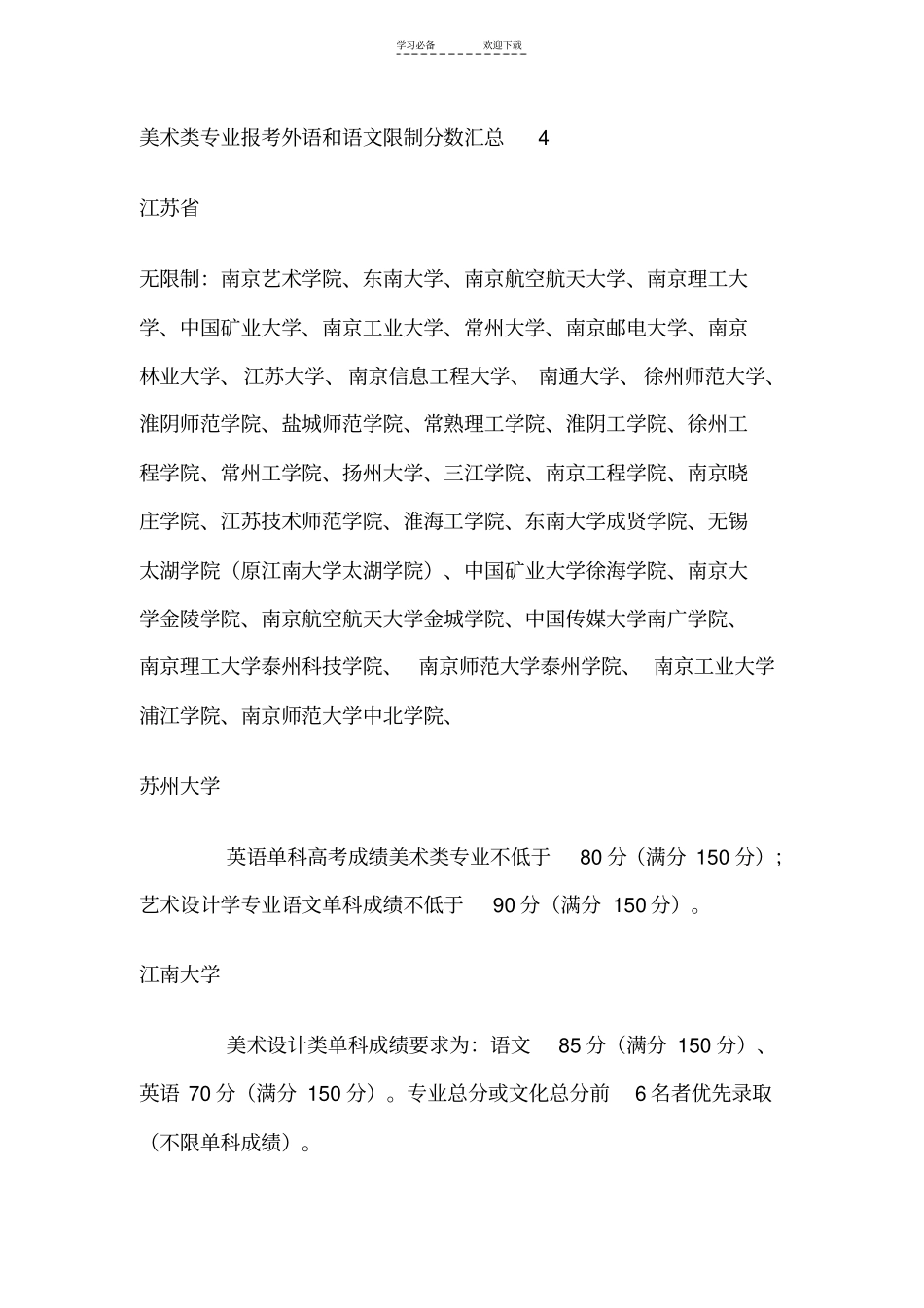 学习必备　　欢迎下载

美术类专业报考外语和语文限制分数汇总　4

江苏省

无限制：南京艺术学院、东南大学、南京航空航天大学、南京理工大学、中国矿业大学、南京工业大学、常州大学、南京邮电大学、南京林业大学、江苏大学、南京信息工程大学、南通大学、徐州师范大学、淮阴师范学院、盐城师范学院、常熟理工学院、淮阴工学院、徐州工程学院、常州工学院、扬州大学、三江学院、南京工程学院、南京晓庄学院、江苏技术师范学院、淮海工学院、东南大学成贤学院、无锡太湖学院（原江南大学太湖学院）、中国矿业大学徐海学院、南京大学金陵学院、南京航空航天大学金城学院、中国传媒大学南广学院、南京理工大学泰州科技学院、南京师范大学泰州学院、南京工业大学浦江学院、南京师范大学中北学院、

苏州大学

英语单科高考成绩美术类专业不低于　80 分（满分 150 分）；艺术设计学专业语文单科成绩不低于　90 分（满分 150 分）。

江南大学

美术设计类单科成绩要求为：语文　85 分（满分 150 分）、英语 70 分（满分 150 分）。专业总分或文化总分前　6 名者优先录取（不限单科成绩）。